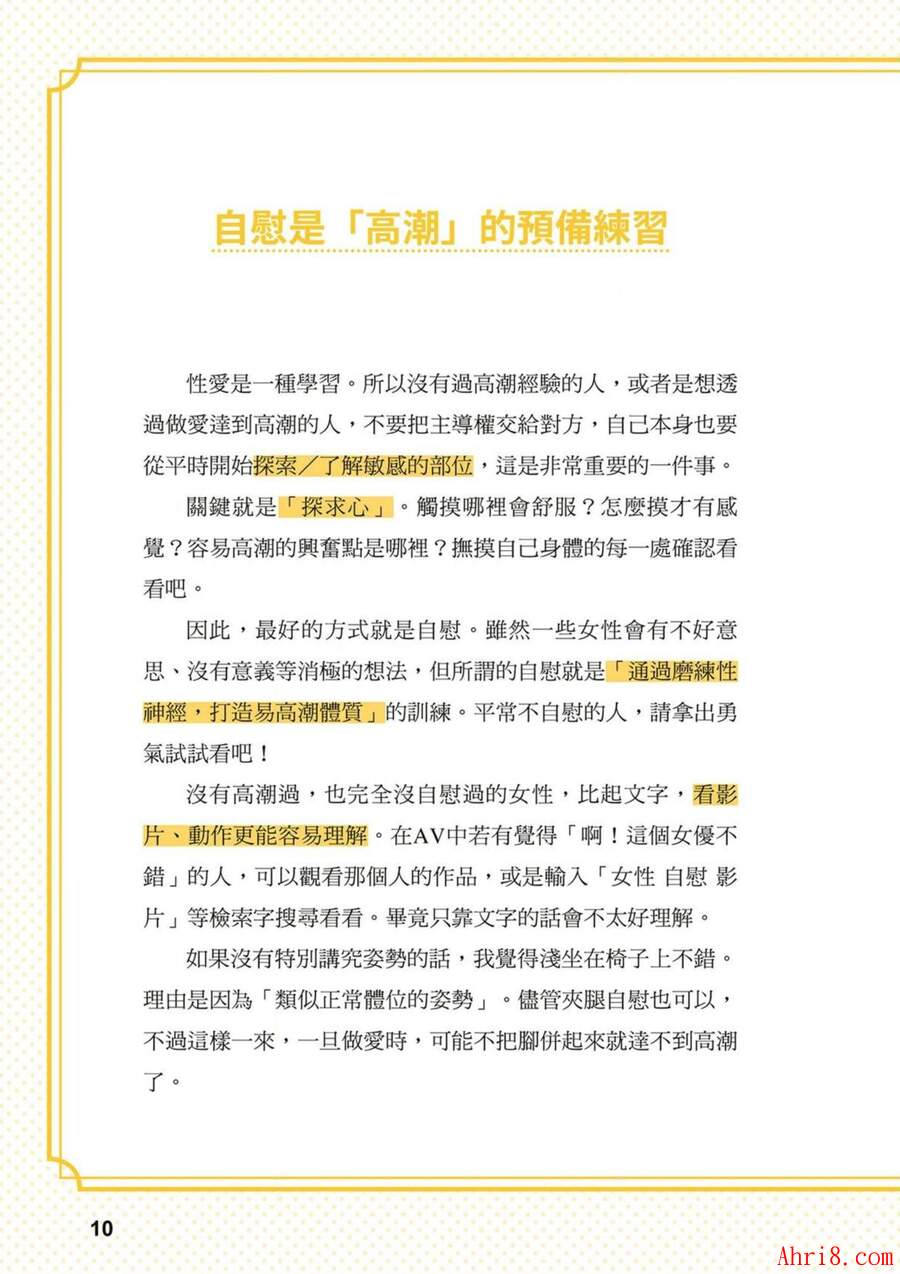 自慰是「高潮」的預備練習

性愛是一種學習。所以沒有過高潮經驗的人，或者是想透過做愛達到高潮的人，不要把主導權交給對方，自己本身也要從平時開始探索／了解敏感的部位，這是非常重要的一件事。

關鍵就是「探求心」。觸摸哪裡會舒服？怎麼摸才有感覺？容易高潮的興奮點是哪裡？撫摸自己身體的每一處確認看看吧。

因此，最好的方式就是自慰。雖然一些女性會有不好意思、沒有意義等消極的想法，但所謂的自慰就是「通過磨練性神經，打造易高潮體質」的訓練。平常不自慰的人，請拿出勇氣試試看吧！

沒有高潮過，也完全沒自慰過的女性，比起文字，看影片、動作更能容易理解。在AV中若有覺得「啊！這個女優不錯」的人，可以觀看那個人的作品，或是輸入「女性 自慰 影片」等檢索字搜尋看看。畢竟只靠文字的話會不太好理解。

如果沒有特別講究姿勢的話，我覺得淺坐在椅子上不錯。理由是因為「類似正常體位的姿勢」。儘管夾腿自慰也可以，不過這樣一來，一旦做愛時，可能不把腳併起來就達不到高潮了。

10

Ahri8.com